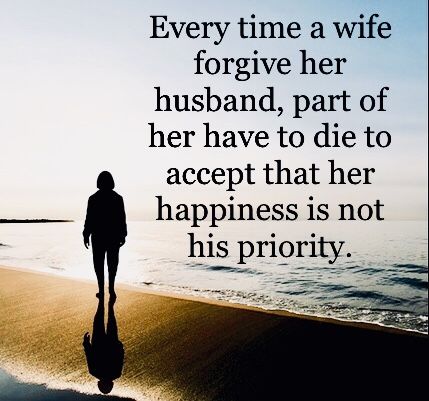 Every time a wife forgive her husband, part of her have to die to accept that her happiness is not his priority.